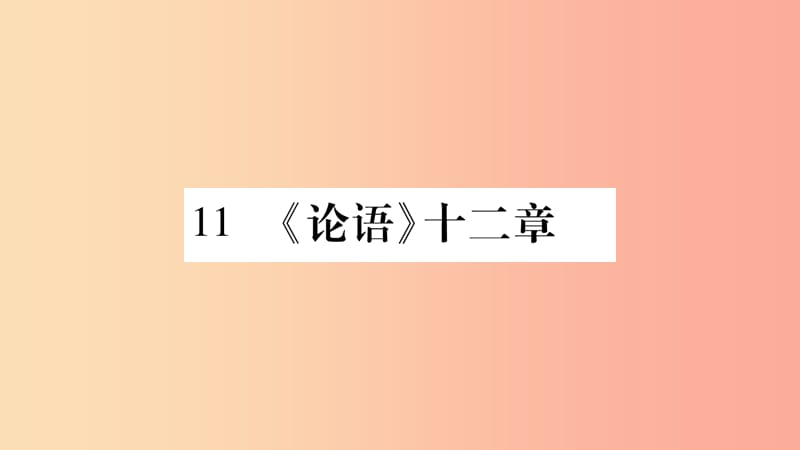 11 《论语》十二章